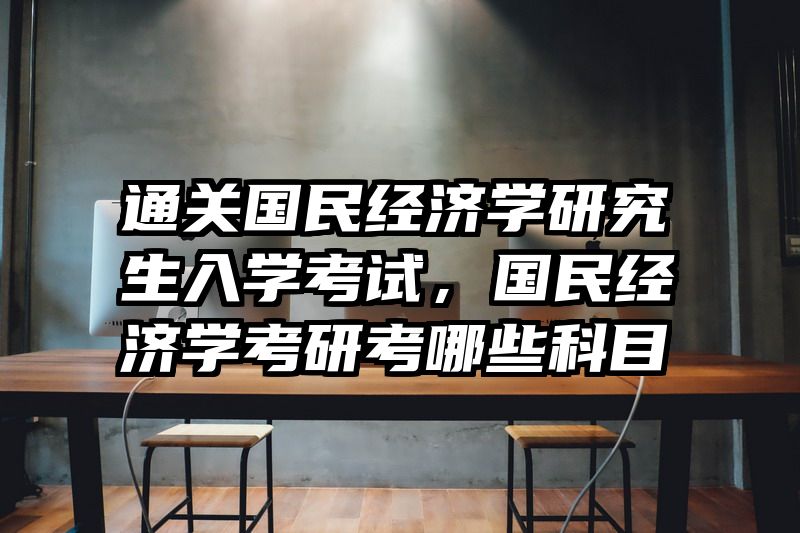 通关国民经济学研究生入学考试，国民经济学考研考哪些科目